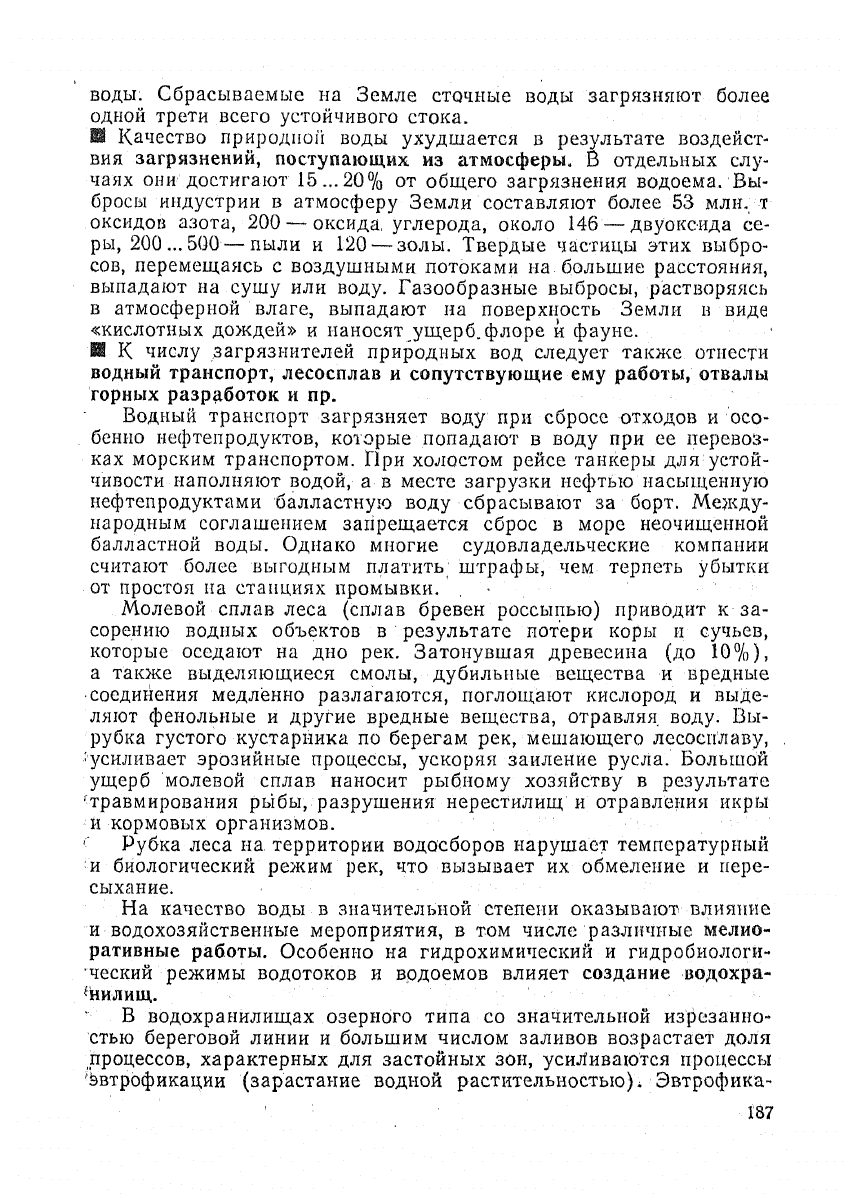 воды. Сбрасываемые на Земле сточные воды загрязняют более одной трети всего устойчивого стока.

■ Качество природной воды ухудшается в результате воздействия загрязнений, поступающих из атмосферы. В отдельных случаях они достигают 15...20% от общего загрязнения водоема. Выбросы индустрии в атмосферу Земли составляют более 53 млн. т оксидов азота, 200 — оксида углерода, около 146 — двуоксида серы, 200...500 — пыли и 120 — золы. Твердые частицы этих выбросов, перемещаясь с воздушными потоками на большие расстояния, выпадают на сушу или воду. Газообразные выбросы, растворяясь в атмосферной влаге, выпадают на поверхность Земли в виде «кислотных дождей» и наносят ущерб флоре и фауне.

■ К числу загрязнителей природных вод следует также отнести водный транспорт, лесосплав и сопутствующие ему работы, отвалы горных разработок и пр.

Водный транспорт загрязняет воду при сбросе отходов и особенно нефтепродуктов, которые попадают в воду при ее перевозках морским транспортом. При холостом рейсе танкеры для устойчивости наполняют водой, а в месте загрузки нефтью насыщенную нефтепродуктами балластную воду сбрасывают за борт. Международным соглашением запрещается сброс в море неочищенной балластной воды. Однако многие судовладельческие компании считают более выгодным платить штрафы, чем терпеть убытки от простоя на станциях промывки.

Молевой сплав леса (сплав бревен россыпью) приводит к засорению водных объектов в результате потери коры и сучьев, которые оседают на дно рек. Затонувшая древесина (до 10%), а также выделяющиеся смолы, дубильные вещества и вредные соединения медленно разлагаются, поглощают кислород и выделяют фенольные и другие вредные вещества, отравляя воду. Вырубка густого кустарника по берегам рек, мешающего лесосплаву, усиливает эрозийные процессы, ускоряя заиление русла. Большой ущерб молевой сплав наносит рыбному хозяйству в результате травмирования рыбы, разрушения нерестилищ и отравления икры и кормовых организмов.

Рубка леса на территории водосборов нарушает температурный и биологический режим рек, что вызывает их обмеление и пересыхание.

На качество воды в значительной степени оказывают влияние и водохозяйственные мероприятия, в том числе различные мелиоративные работы. Особенно на гидрохимический и гидробиологический режимы водотоков и водоемов влияет создание водохранилищ.

В водохранилищах озерного типа со значительной изрезанностью береговой линии и большим числом заливов возрастает доля процессов, характерных для застойных зон, усиливаются процессы эвтрофикации (зарастание водной растительностью). Эвтрофика-

187